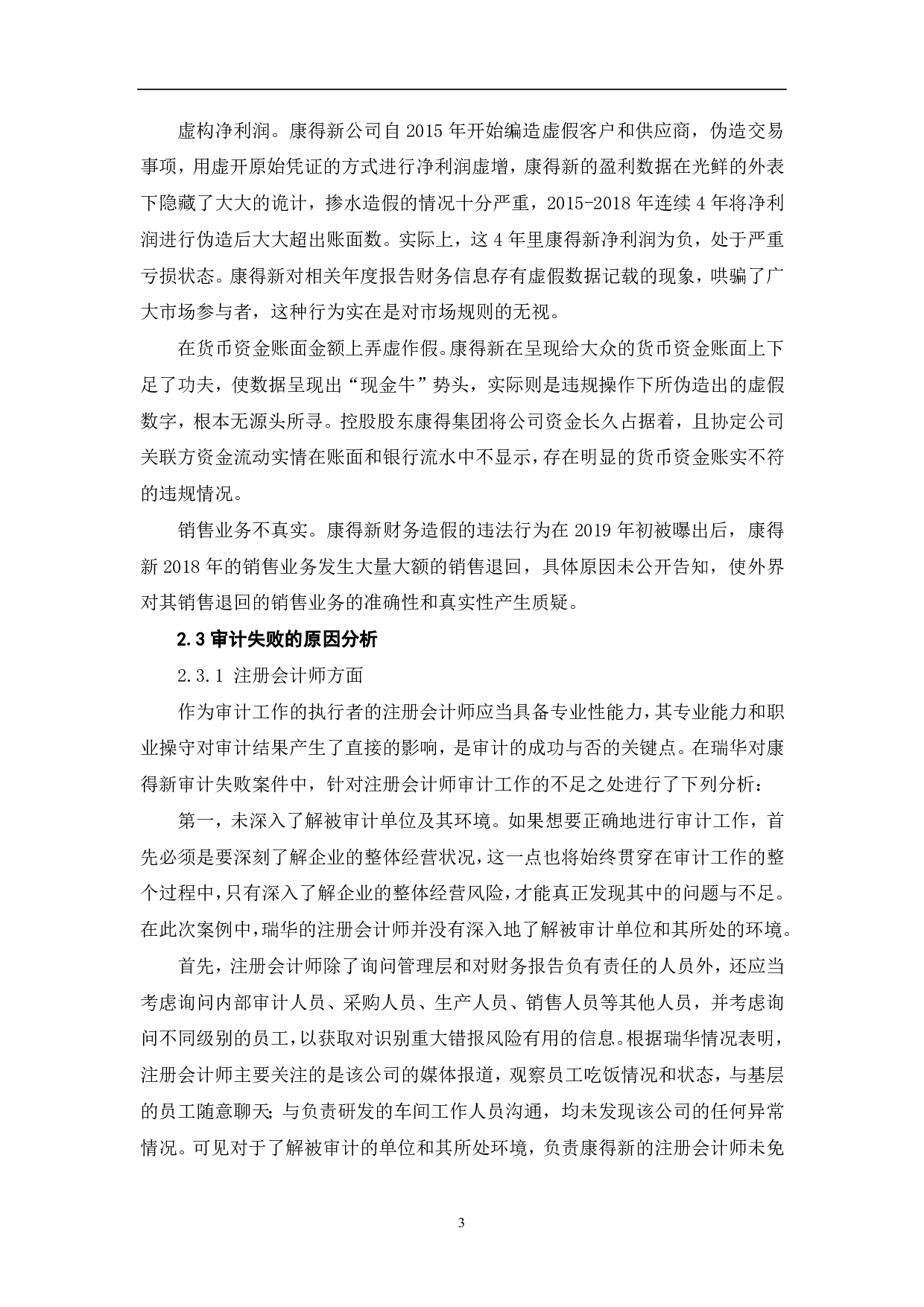 虚构净利润。康得新公司自 2015 年开始编造虚假客户和供应商，伪造交易事项，用虚开原始凭证的方式进行净利润虚增，康得新的盈利数据在光鲜的外表下隐藏了大大的诡计，掺水造假的情况十分严重，2015-2018 年连续 4 年将净利润进行伪造后大大超出账面数。实际上，这 4 年里康得新净利润为负，处于严重亏损状态。康得新对相关年度报告财务信息存有虚假数据记载的现象，哄骗了广大市场参与者，这种行为实在是对市场规则的无视。

在货币资金账面金额上弄虚作假。康得新在呈现给大众的货币资金账面上下足了功夫，使数据呈现出“现金牛”势头，实际则是违规操作下所伪造出的虚假数字，根本无源头所寻。控股股东康得集团将公司资金长久占据着，且协定公司关联方资金流动实情在账面和银行流水中不显示，存在明显的货币资金账实不符的违规情况。

销售业务不真实。康得新财务造假的违法行为在 2019 年初被曝出后，康得新 2018 年的销售业务发生大量大额的销售退回，具体原因未公开告知，使外界对其销售退回的销售业务的准确性和真实性产生质疑。

2.3 审计失败的原因分析

2.3.1 注册会计师方面

作为审计工作的执行者的注册会计师应当具备专业性能力，其专业能力和职业操守对审计结果产生了直接的影响，是审计的成功与否的关键点。在瑞华对康得新审计失败案件中，针对注册会计师审计工作的不足之处进行了下列分析：

第一，未深入了解被审计单位及其环境。如果想要正确地进行审计工作，首先必须是要深刻了解企业的整体经营状况，这一点也将始终贯穿在审计工作的整个过程中，只有深入了解企业的整体经营风险，才能真正发现其中的问题与不足。在此次案例中，瑞华的注册会计师并没有深入地了解被审计单位和其所处的环境。

首先，注册会计师除了询问管理层和对财务报告负有责任的人员外，还应当考虑询问内部审计人员、采购人员、生产人员、销售人员等其他人员，并考虑询问不同级别的员工，以获取对识别重大错报风险有用的信息。根据瑞华情况表明，注册会计师主要关注的是该公司的媒体报道，观察员工吃饭情况和状态，与基层的员工随意聊天；与负责研发的车间工作人员沟通，均未发现该公司的任何异常情况。可见对于了解被审计的单位和其所处环境，负责康得新的注册会计师未免

3